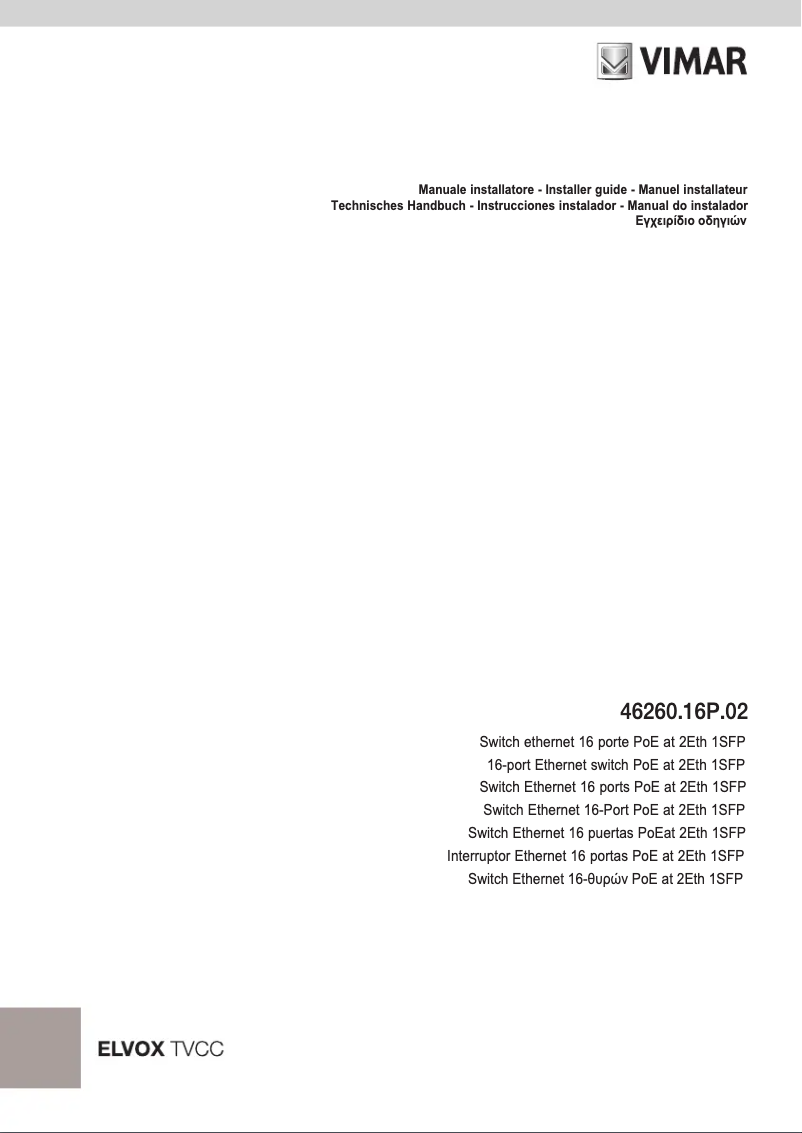 VIMAR

Manuale installatore - Installer guide - Manuel installateur
Technisches Handbuch - Instrucciones instalador - Manual do instalador
Εγχειρίδιο οδηγιών

46260.16P.02

Switch ethernet 16 porte PoE at 2Eth 1SFP
16-port Ethernet switch PoE at 2Eth 1SFP
Switch Ethernet 16 ports PoE at 2Eth 1SFP
Switch Ethernet 16-Port PoE at 2Eth 1SFP
Switch Ethernet 16 puertas PoEat 2Eth 1SFP
Interruptor Ethernet 16 portas PoE at 2Eth 1SFP
Switch Ethernet 16-θυρών PoE at 2Eth 1SFP

ELVOX TVCC